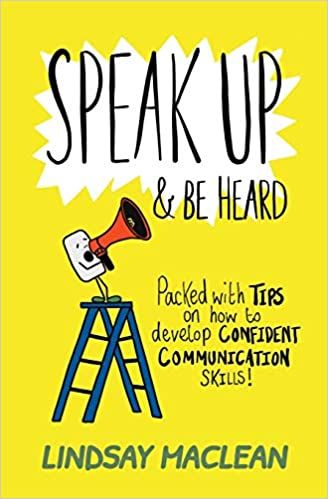 SPEAK UP

& BE HEARD

Packed with TIPS on how to develop CONFIDENT COMMUNICATION SKILLS!

LINDSAY MACLEAN